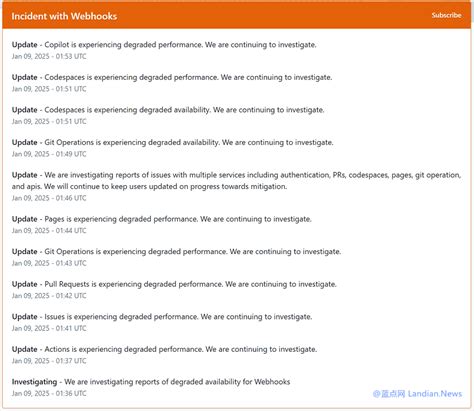 Incident with Webhooks

Subscribe

Update - Copilot is experiencing degraded performance. We are continuing to investigate.
Jan 09, 2025 - 01:53 UTC

Update - Codespaces is experiencing degraded performance. We are continuing to investigate.
Jan 09, 2025 - 01:51 UTC

Update - Codespaces is experiencing degraded availability. We are continuing to investigate.
Jan 09, 2025 - 01:51 UTC

Update - Git Operations is experiencing degraded availability. We are continuing to investigate.
Jan 09, 2025 - 01:49 UTC

Update - We are investigating reports of issues with multiple services including authentication, PRs, codespaces, pages, git operation, and apis. We will continue to keep users updated on progress towards mitigation.
Jan 09, 2025 - 01:46 UTC

Update - Pages is experiencing degraded performance. We are continuing to investigate.
Jan 09, 2025 - 01:44 UTC

Update - Git Operations is experiencing degraded performance. We are continuing to investigate.
Jan 09, 2025 - 01:43 UTC

Update - Pull Requests is experiencing degraded performance. We are continuing to investigate.
Jan 09, 2025 - 01:42 UTC

Update - Issues is experiencing degraded performance. We are continuing to investigate.
Jan 09, 2025 - 01:41 UTC

Update - Actions is experiencing degraded performance. We are continuing to investigate.
Jan 09, 2025 - 01:37 UTC

Investigating - We are investigating reports of degraded availability for Webhooks
Jan 09, 2025 - 01:36 UTC

@蓝点网 Landian.News